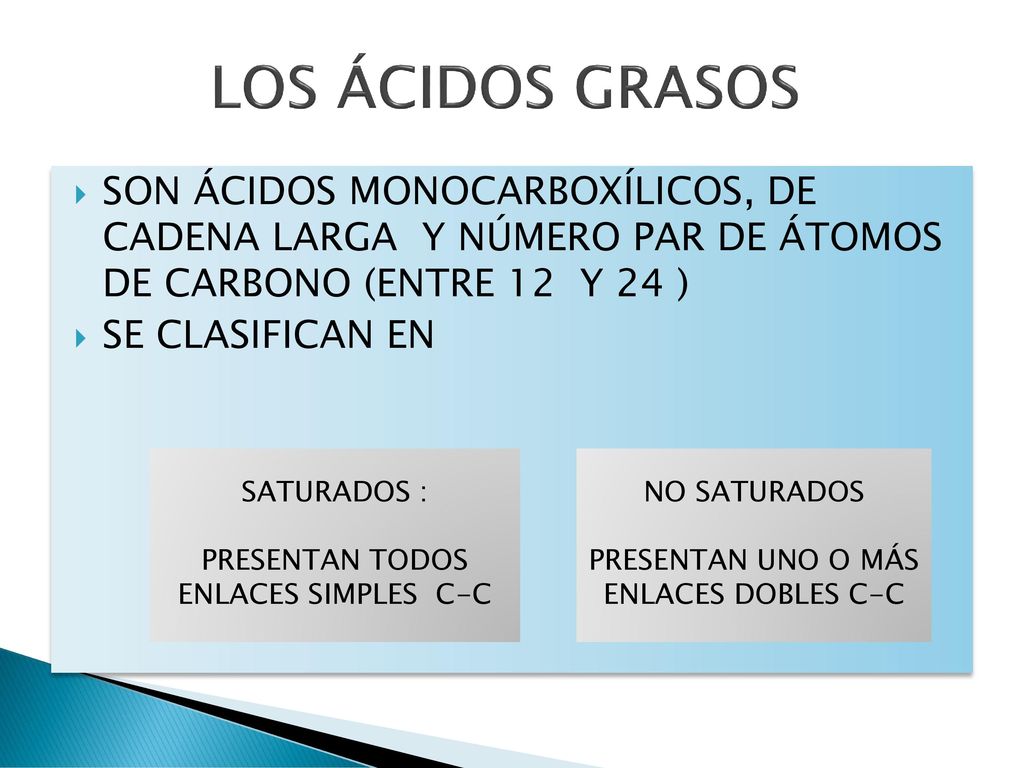 LOS ÁCIDOS GRASOS

SON ÁCIDOS MONOCARBOXÍLICOS, DE CADENA LARGA Y NÚMERO PAR DE ÁTOMOS DE CARBONO (ENTRE 12 Y 24 )

SE CLASIFICAN EN

SATURADOS :

PRESENTAN TODOS ENLACES SIMPLES C-C

NO SATURADOS

PRESENTAN UNO O MÁS ENLACES DOBLES C-C